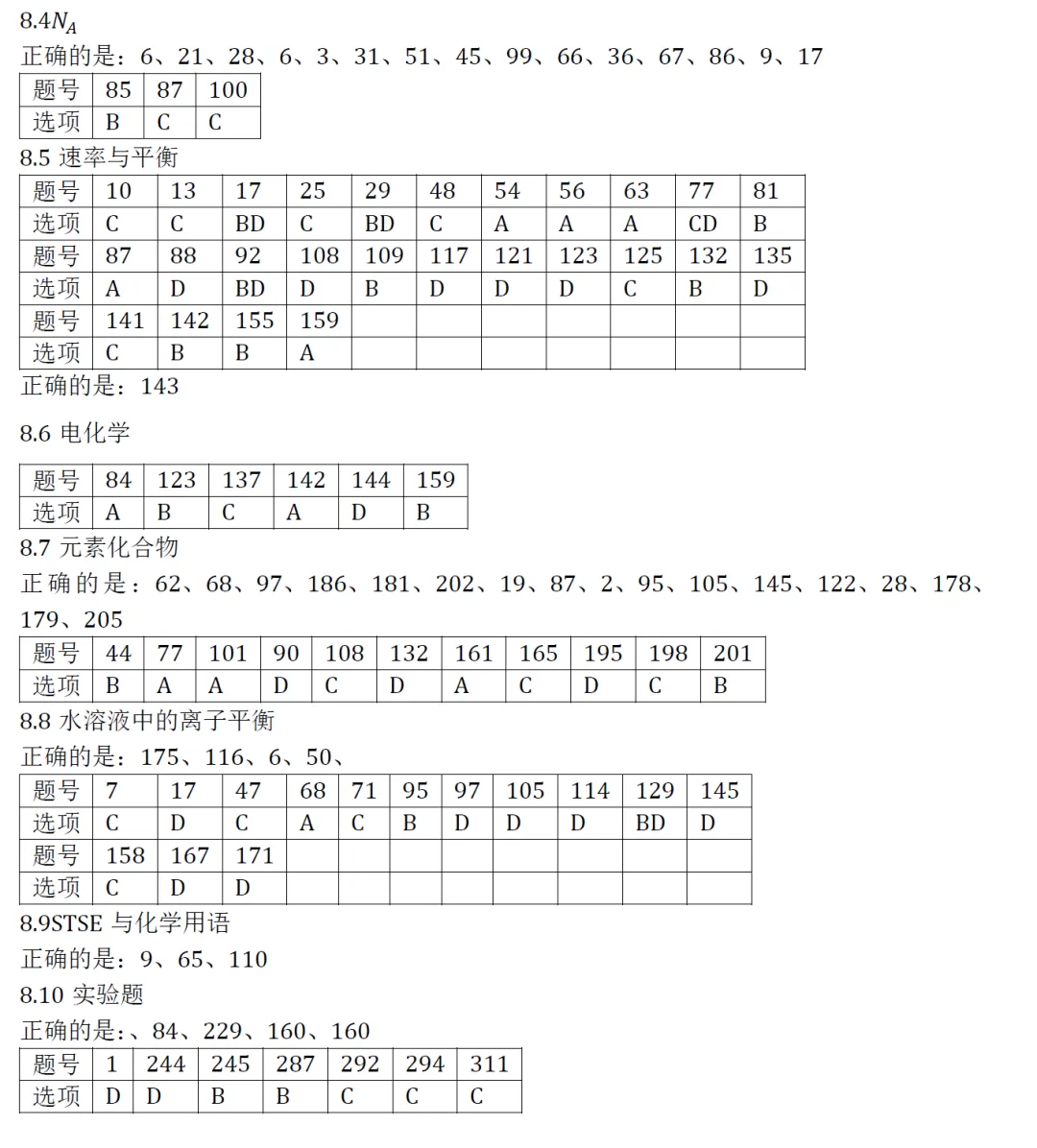 8.4$N_A$

正确的是：6、21、28、6、3、31、51、45、99、66、36、67、86、9、17

| 题号 | 85 | 87 | 100 |
|---|---|---|---|
| 选项 | B | C | C |

8.5 速率与平衡

| 题号 | 10 | 13 | 17 | 25 | 29 | 48 | 54 | 56 | 63 | 77 | 81 |
|---|---|---|---|---|---|---|---|---|---|---|---|
| 选项 | C | C | BD | C | BD | C | A | A | A | CD | B |
| 题号 | 87 | 88 | 92 | 108 | 109 | 117 | 121 | 123 | 125 | 132 | 135 |
| 选项 | A | D | BD | D | B | D | D | D | C | B | D |
| 题号 | 141 | 142 | 155 | 159 | | | | | | | |
| 选项 | C | B | B | A | | | | | | | |

正确的是：143

8.6 电化学

| 题号 | 84 | 123 | 137 | 142 | 144 | 159 |
|---|---|---|---|---|---|---|
| 选项 | A | B | C | A | D | B |

8.7 元素化合物

正确的是：62、68、97、186、181、202、19、87、2、95、105、145、122、28、178、179、205

| 题号 | 44 | 77 | 101 | 90 | 108 | 132 | 161 | 165 | 195 | 198 | 201 |
|---|---|---|---|---|---|---|---|---|---|---|---|
| 选项 | B | A | A | D | C | D | A | C | D | C | B |

8.8 水溶液中的离子平衡

正确的是：175、116、6、50、

| 题号 | 7 | 17 | 47 | 68 | 71 | 95 | 97 | 105 | 114 | 129 | 145 |
|---|---|---|---|---|---|---|---|---|---|---|---|
| 选项 | C | D | C | A | C | B | D | D | D | BD | D |
| 题号 | 158 | 167 | 171 | | | | | | | | |
| 选项 | C | D | D | | | | | | | | |

8.9STSE 与化学用语

正确的是：9、65、110

8.10 实验题

正确的是：、84、229、160、160

| 题号 | 1 | 244 | 245 | 287 | 292 | 294 | 311 |
|---|---|---|---|---|---|---|---|
| 选项 | D | D | B | B | C | C | C |